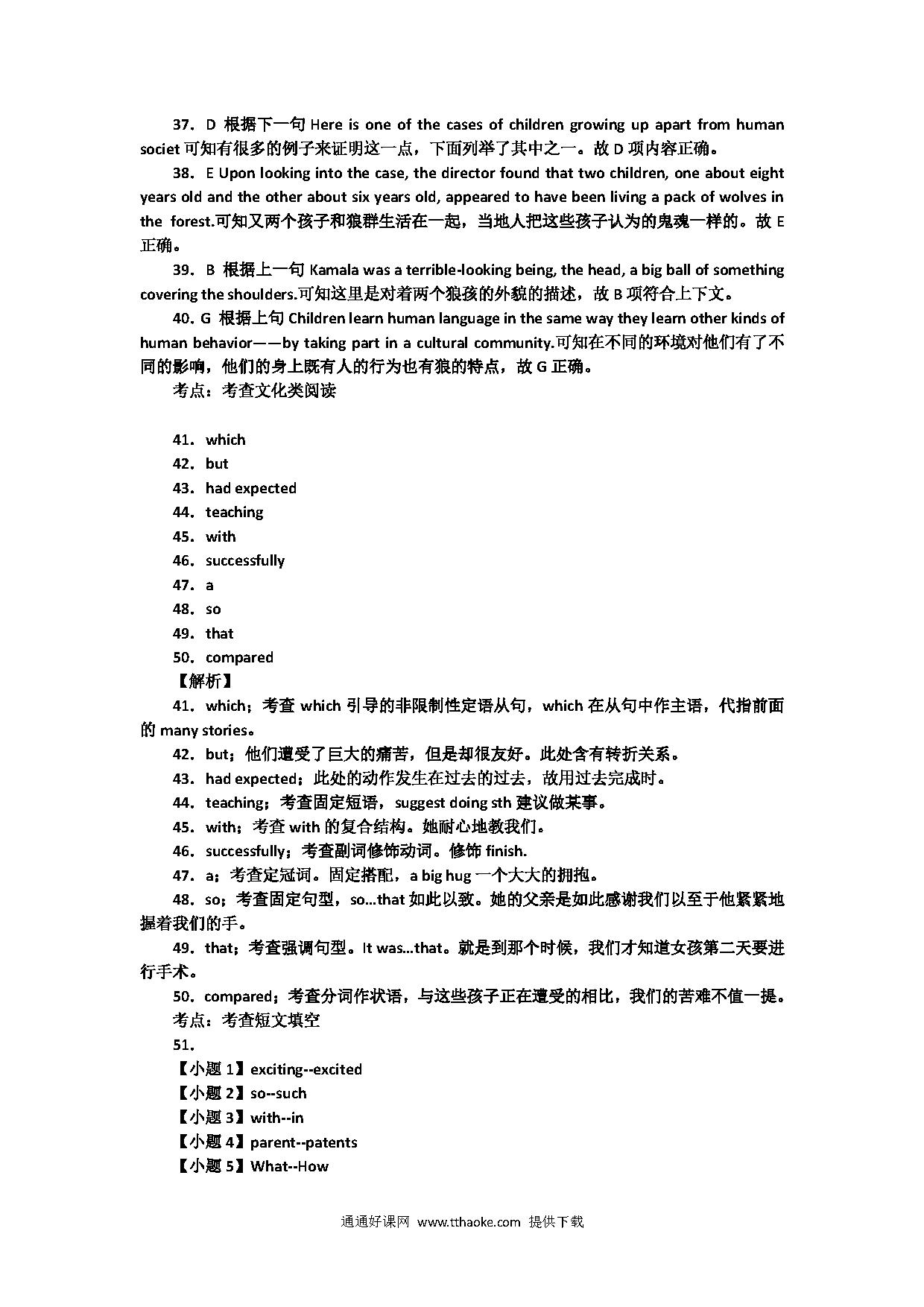 37．D 根据下一句 Here is one of the cases of children growing up apart from human societ 可知有很多的例子来证明这一点，下面列举了其中之一。故 D 项内容正确。

38．E Upon looking into the case, the director found that two children, one about eight years old and the other about six years old, appeared to have been living a pack of wolves in the forest.可知又两个孩子和狼群生活在一起，当地人把这些孩子认为的鬼魂一样的。故 E 正确。

39．B 根据上一句 Kamala was a terrible-looking being, the head, a big ball of something covering the shoulders.可知这里是对着两个狼孩的外貌的描述，故 B 项符合上下文。

40. G 根据上句 Children learn human language in the same way they learn other kinds of human behavior——by taking part in a cultural community.可知在不同的环境对他们有了不同的影响，他们的身上既有人的行为也有狼的特点，故 G 正确。

考点：考查文化类阅读

41．which
42．but
43．had expected
44．teaching
45．with
46．successfully
47．a
48．so
49．that
50．compared

【解析】

41．which；考查 which 引导的非限制性定语从句，which 在从句中作主语，代指前面的 many stories。

42．but；他们遭受了巨大的痛苦，但是却很友好。此处含有转折关系。

43．had expected；此处的动作发生在过去的过去，故用过去完成时。

44．teaching；考查固定短语，suggest doing sth 建议做某事。

45．with；考查 with 的复合结构。她耐心地教我们。

46．successfully；考查副词修饰动词。修饰 finish.

47．a；考查定冠词。固定搭配，a big hug 一个大大的拥抱。

48．so；考查固定句型，so...that 如此以致。她的父亲是如此感谢我们以至于他紧紧地握着我们的手。

49．that；考查强调句型。It was...that。就是到那个时候，我们才知道女孩第二天要进行手术。

50．compared；考查分词作状语，与这些孩子正在遭受的相比，我们的苦难不值一提。

考点：考查短文填空

51．

【小题 1】exciting--excited
【小题 2】so--such
【小题 3】with--in
【小题 4】parent--patents
【小题 5】What--How

通通好课网 www.tthaoke.com 提供下载